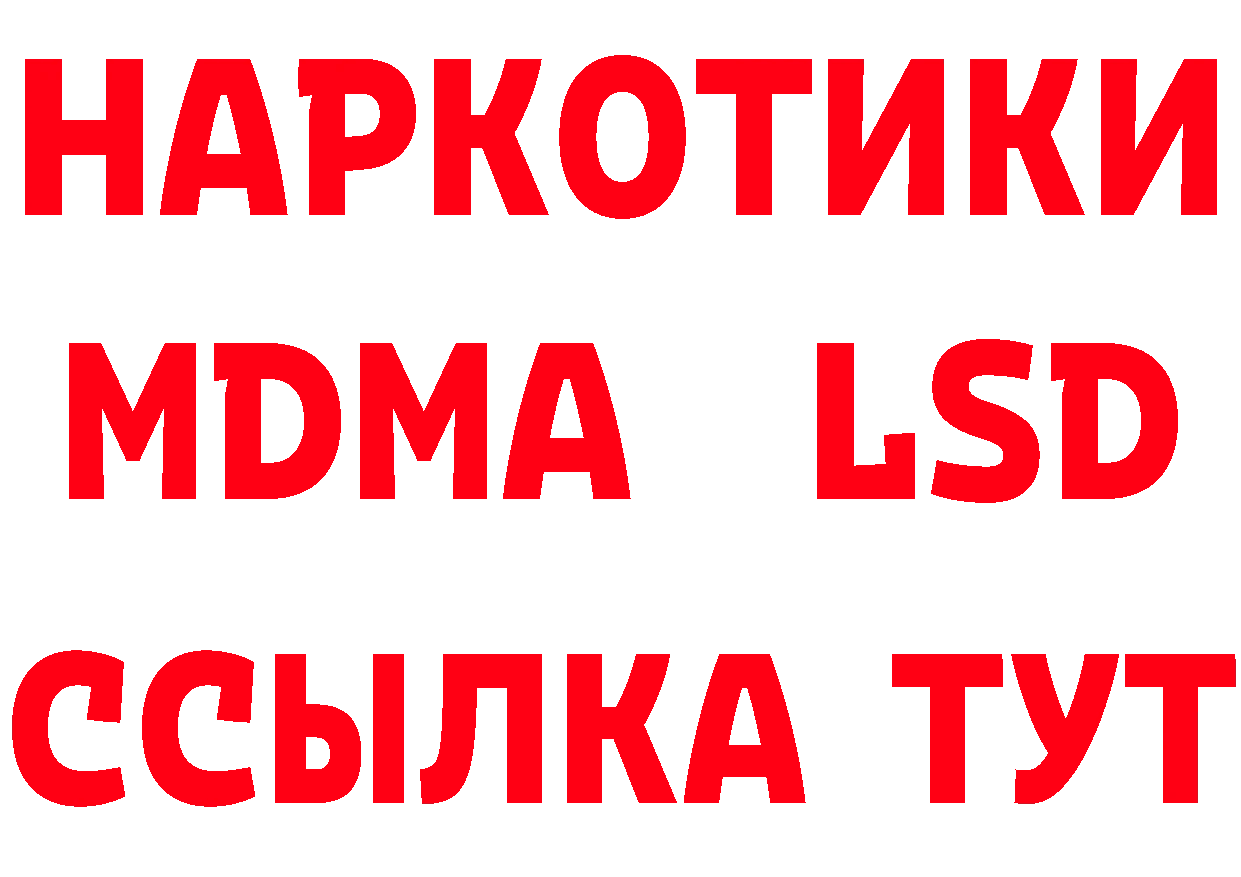 НАРКОТИКИ
MDMA LSD
ССЫЛКА ТУТ